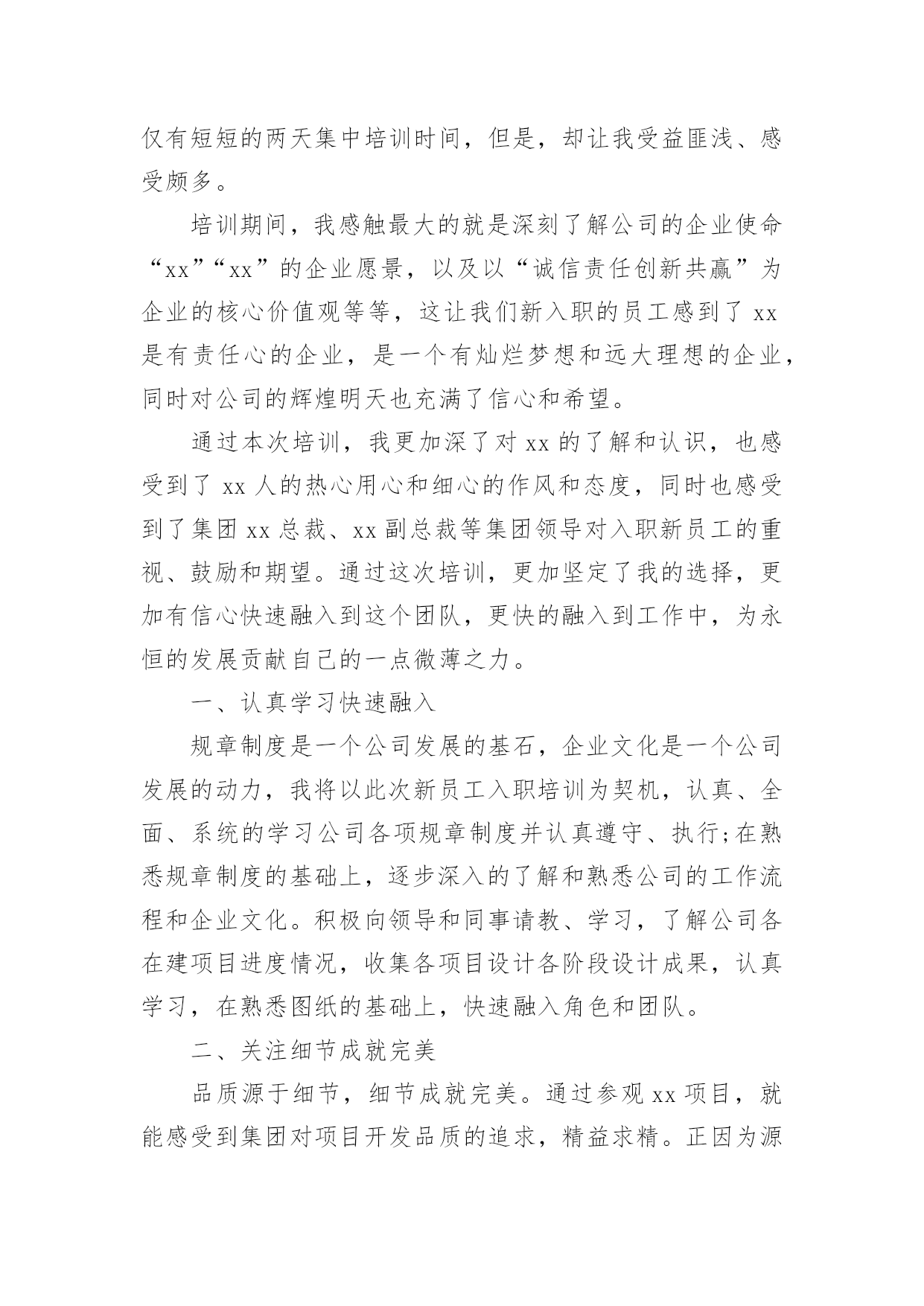 仅有短短的两天集中培训时间，但是，却让我受益匪浅、感受颇多。

培训期间，我感触最大的就是深刻了解公司的企业使命“xx”“xx”的企业愿景，以及以“诚信责任创新共赢”为企业的核心价值观等等，这让我们新入职的员工感到了 xx 是有责任心的企业，是一个有灿烂梦想和远大理想的企业，同时对公司的辉煌明天也充满了信心和希望。

通过本次培训，我更加深了对 xx 的了解和认识，也感受到了 xx 人的热心用心和细心的作风和态度，同时也感受到了集团 xx 总裁、xx 副总裁等集团领导对入职新员工的重视、鼓励和期望。通过这次培训，更加坚定了我的选择，更加有信心快速融入到这个团队，更快的融入到工作中，为永恒的发展贡献自己的一点微薄之力。

一、认真学习快速融入

规章制度是一个公司发展的基石，企业文化是一个公司发展的动力，我将以此次新员工入职培训为契机，认真、全面、系统的学习公司各项规章制度并认真遵守、执行;在熟悉规章制度的基础上，逐步深入的了解和熟悉公司的工作流程和企业文化。积极向领导和同事请教、学习，了解公司各在建项目进度情况，收集各项目设计各阶段设计成果，认真学习，在熟悉图纸的基础上，快速融入角色和团队。

二、关注细节成就完美

品质源于细节，细节成就完美。通过参观 xx 项目，就能感受到集团对项目开发品质的追求，精益求精。正因为源